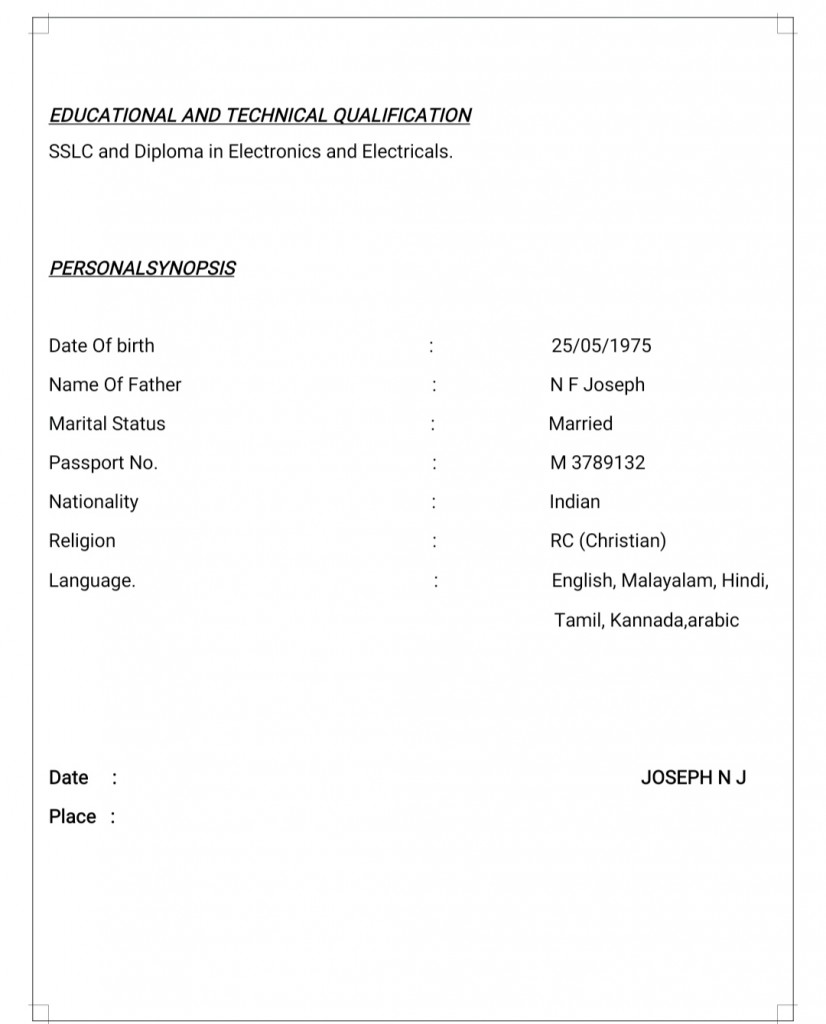 EDUCATIONAL AND TECHNICAL QUALIFICATION

SSLC and Diploma in Electronics and Electricals.

PERSONALSYNOPSIS

Date Of birth : 25/05/1975

Name Of Father : N F Joseph

Marital Status : Married

Passport No. : M 3789132

Nationality : Indian

Religion : RC (Christian)

Language. : English, Malayalam, Hindi, Tamil, Kannada,arabic

Date :

JOSEPH N J

Place :